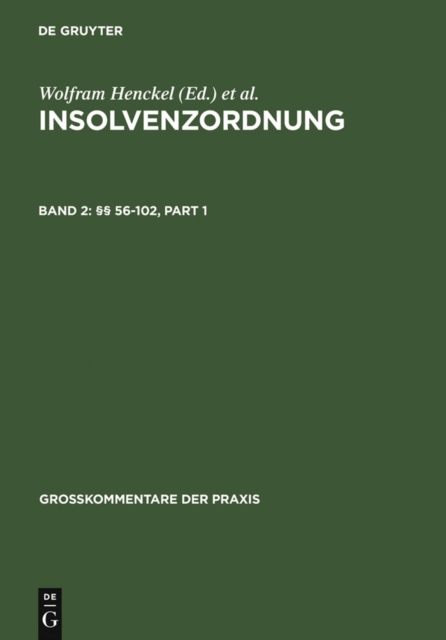 DE GRUYTER

Wolfram Henckel (Ed.) et al.

INSOLVENZORDNUNG

BAND 2: §§ 56-102, PART 1

GROSSKOMMENTARE DER PRAXIS

DE
G